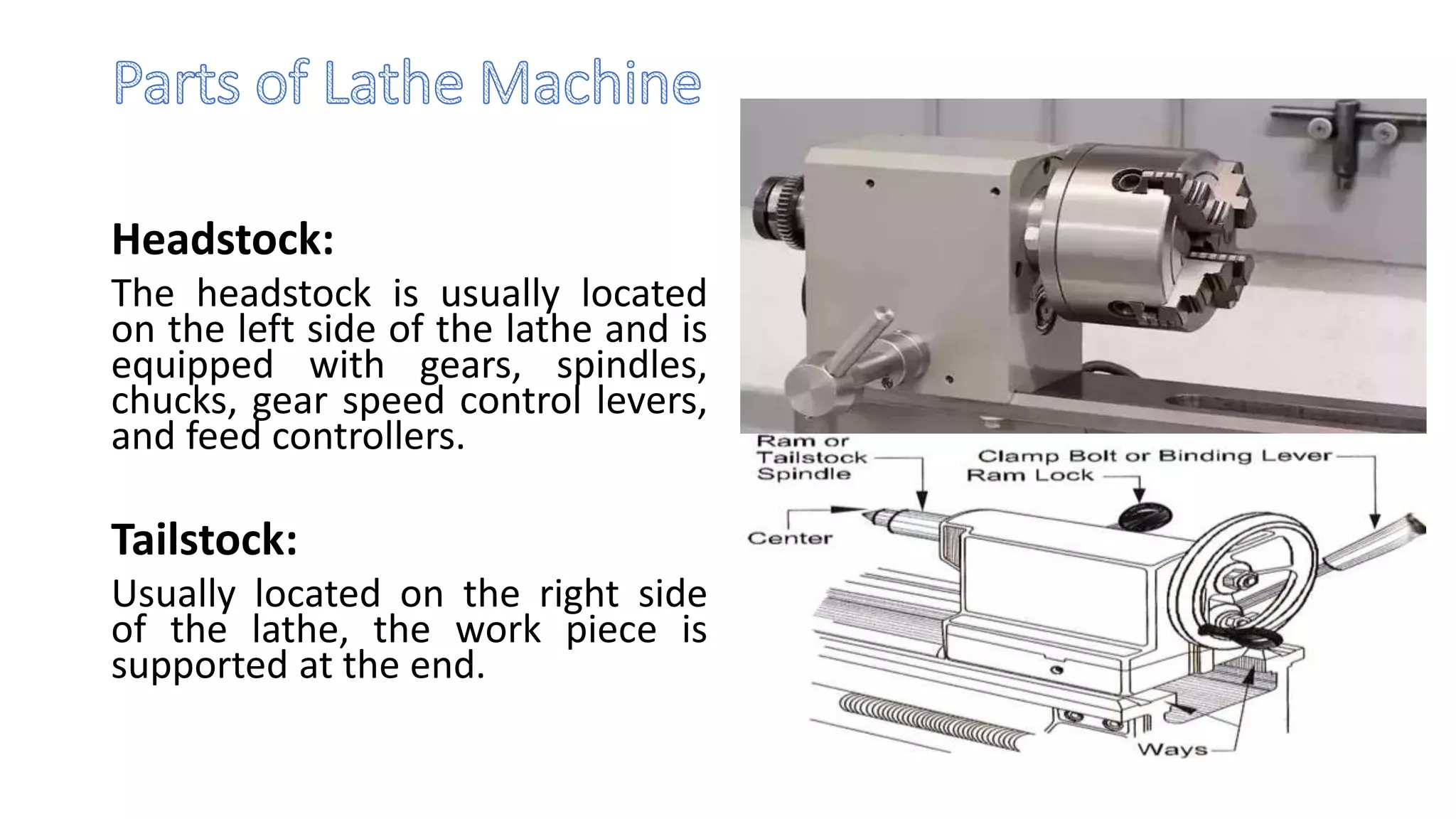 Parts of Lathe Machine

Headstock:

The headstock is usually located on the left side of the lathe and is equipped with gears, spindles, chucks, gear speed control levers, and feed controllers.

Tailstock:

Usually located on the right side of the lathe, the work piece is supported at the end.

Ram or Tailstock Spindle

Clamp Bolt or Binding Lever

Ram Lock

Center

Ways